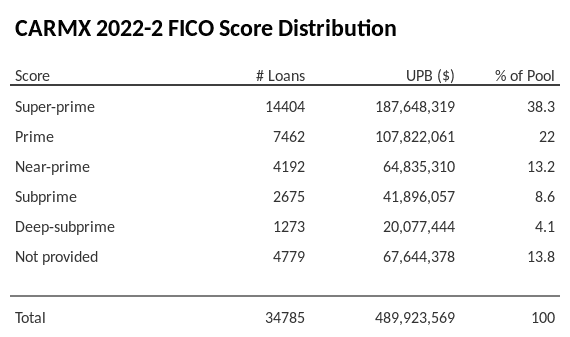 CARMX 2022-2 FICO Score Distribution

| Score | # Loans | UPB ($) | % of Pool |
|---|---|---|---|
| Super-prime | 14404 | 187,648,319 | 38.3 |
| Prime | 7462 | 107,822,061 | 22 |
| Near-prime | 4192 | 64,835,310 | 13.2 |
| Subprime | 2675 | 41,896,057 | 8.6 |
| Deep-subprime | 1273 | 20,077,444 | 4.1 |
| Not provided | 4779 | 67,644,378 | 13.8 |
| Total | 34785 | 489,923,569 | 100 |